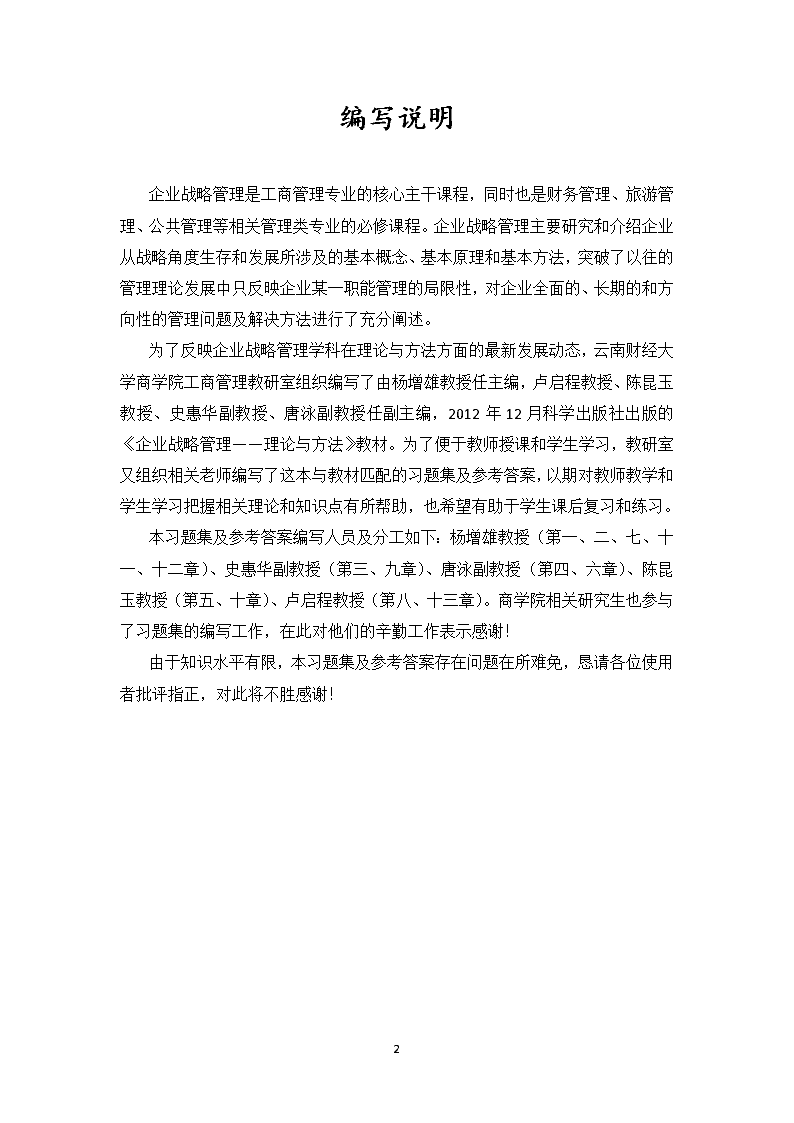 编写说明

企业战略管理是工商管理专业的核心主干课程，同时也是财务管理、旅游管理、公共管理等相关管理类专业的必修课程。企业战略管理主要研究和介绍企业从战略角度生存和发展所涉及的基本概念、基本原理和基本方法，突破了以往的管理理论发展中只反映企业某一职能管理的局限性，对企业全面的、长期的和方向性的管理问题及解决方法进行了充分阐述。

为了反映企业战略管理学科在理论与方法方面的最新发展动态，云南财经大学商学院工商管理教研室组织编写了由杨增雄教授任主编，卢启程教授、陈昆玉教授、史惠华副教授、唐泳副教授任副主编，2012 年 12 月科学出版社出版的《企业战略管理——理论与方法》教材。为了便于教师授课和学生学习，教研室又组织相关老师编写了这本与教材匹配的习题集及参考答案，以期对教师教学和学生学习把握相关理论和知识点有所帮助，也希望有助于学生课后复习和练习。

本习题集及参考答案编写人员及分工如下：杨增雄教授（第一、二、七、十一、十二章）、史惠华副教授（第三、九章）、唐泳副教授（第四、六章）、陈昆玉教授（第五、十章）、卢启程教授（第八、十三章）。商学院相关研究生也参与了习题集的编写工作，在此对他们的辛勤工作表示感谢！

由于知识水平有限，本习题集及参考答案存在问题在所难免，恳请各位使用者批评指正，对此将不胜感谢！

2